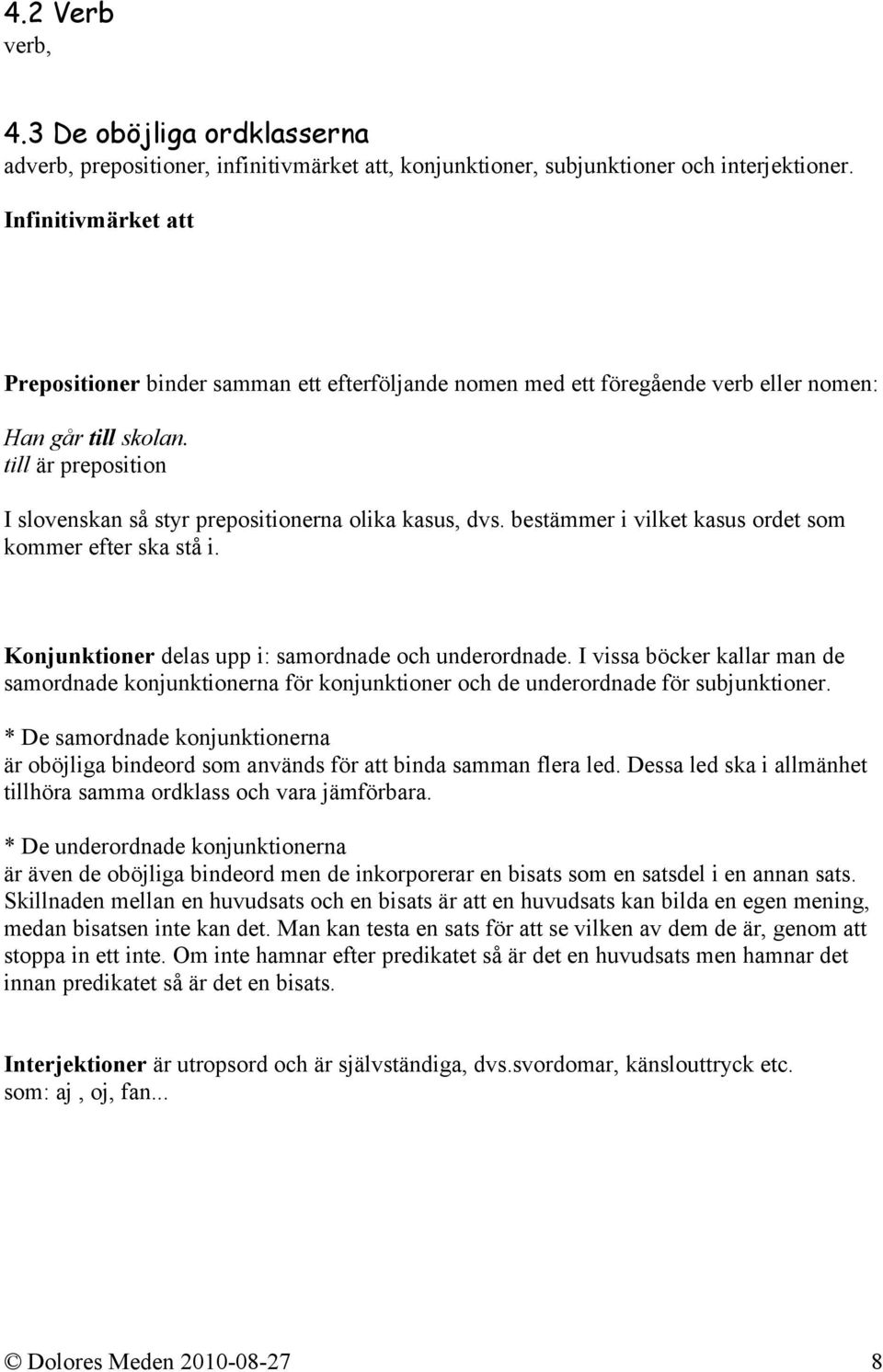 4.2 Verb
verb,

4.3 De oböjliga ordklasserna
adverb, prepositioner, infinitivmärket att, konjunktioner, subjunktioner och interjektioner.

Infinitivmärket att

Prepositioner binder samman ett efterföljande nomen med ett föregående verb eller nomen:

Han går till skolan.
till är preposition

I slovenskan så styr prepositionerna olika kasus, dvs. bestämmer i vilket kasus ordet som kommer efter ska stå i.

Konjunktioner delas upp i: samordnade och underordnade. I vissa böcker kallar man de samordnade konjunktionerna för konjunktioner och de underordnade för subjunktioner.

* De samordnade konjunktionerna
är oböjliga bindeord som används för att binda samman flera led. Dessa led ska i allmänhet tillhöra samma ordklass och vara jämförbara.

* De underordnade konjunktionerna
är även de oböjliga bindeord men de inkorporerar en bisats som en satsdel i en annan sats. Skillnaden mellan en huvudsats och en bisats är att en huvudsats kan bilda en egen mening, medan bisatsen inte kan det. Man kan testa en sats för att se vilken av dem de är, genom att stoppa in ett inte. Om inte hamnar efter predikatet så är det en huvudsats men hamnar det innan predikatet så är det en bisats.

Interjektioner är utropsord och är självständiga, dvs.svordomar, känslouttryck etc.
som: aj , oj, fan...

© Dolores Meden 2010-08-27 8